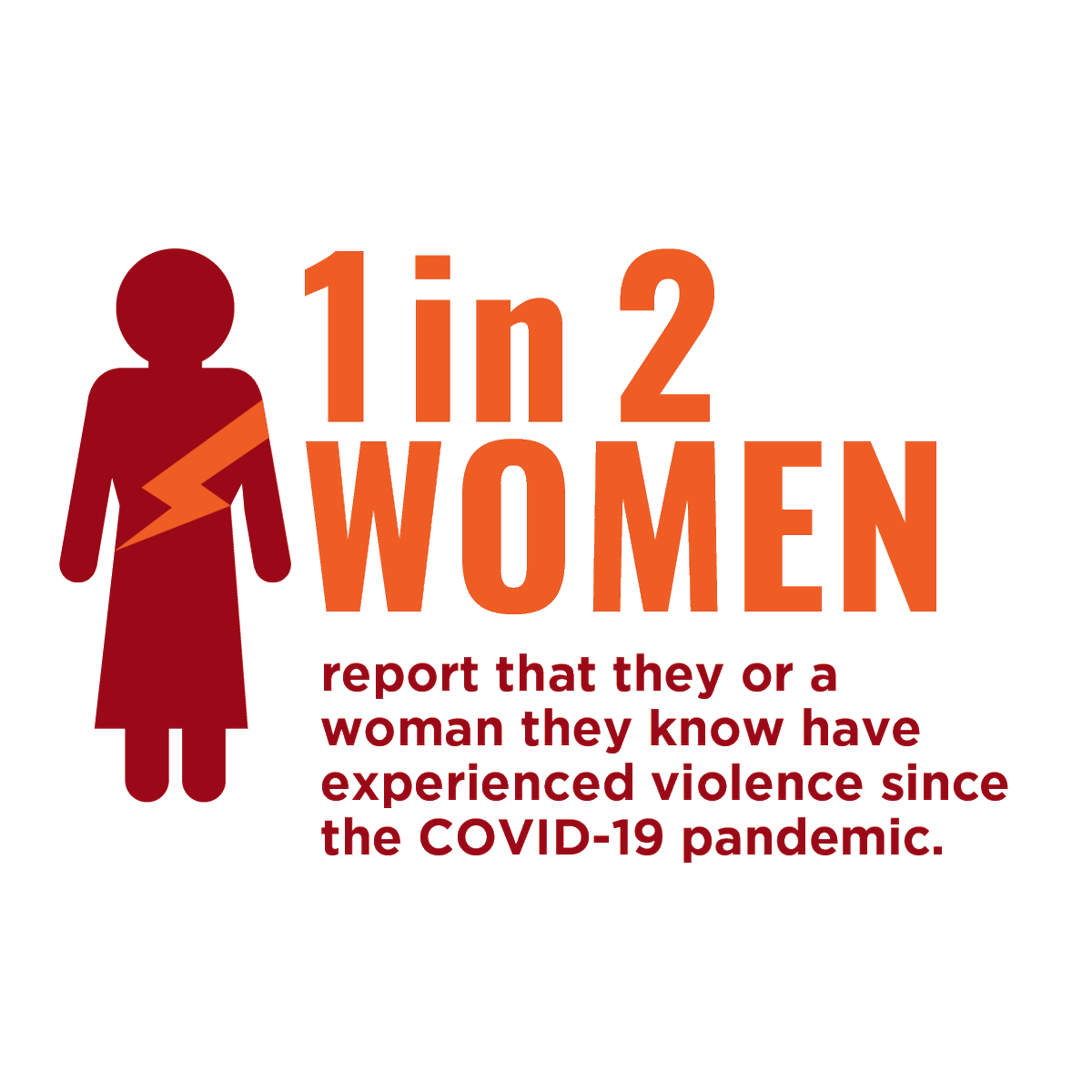 1 in 2
WOMEN

report that they or a woman they know have experienced violence since the COVID-19 pandemic.